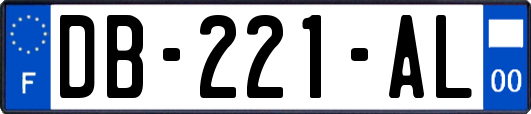 F
DB-221-AL
00